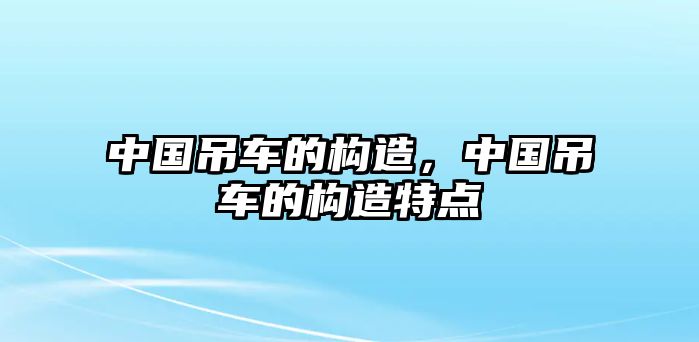 中国吊车的构造，中国吊车的构造特点